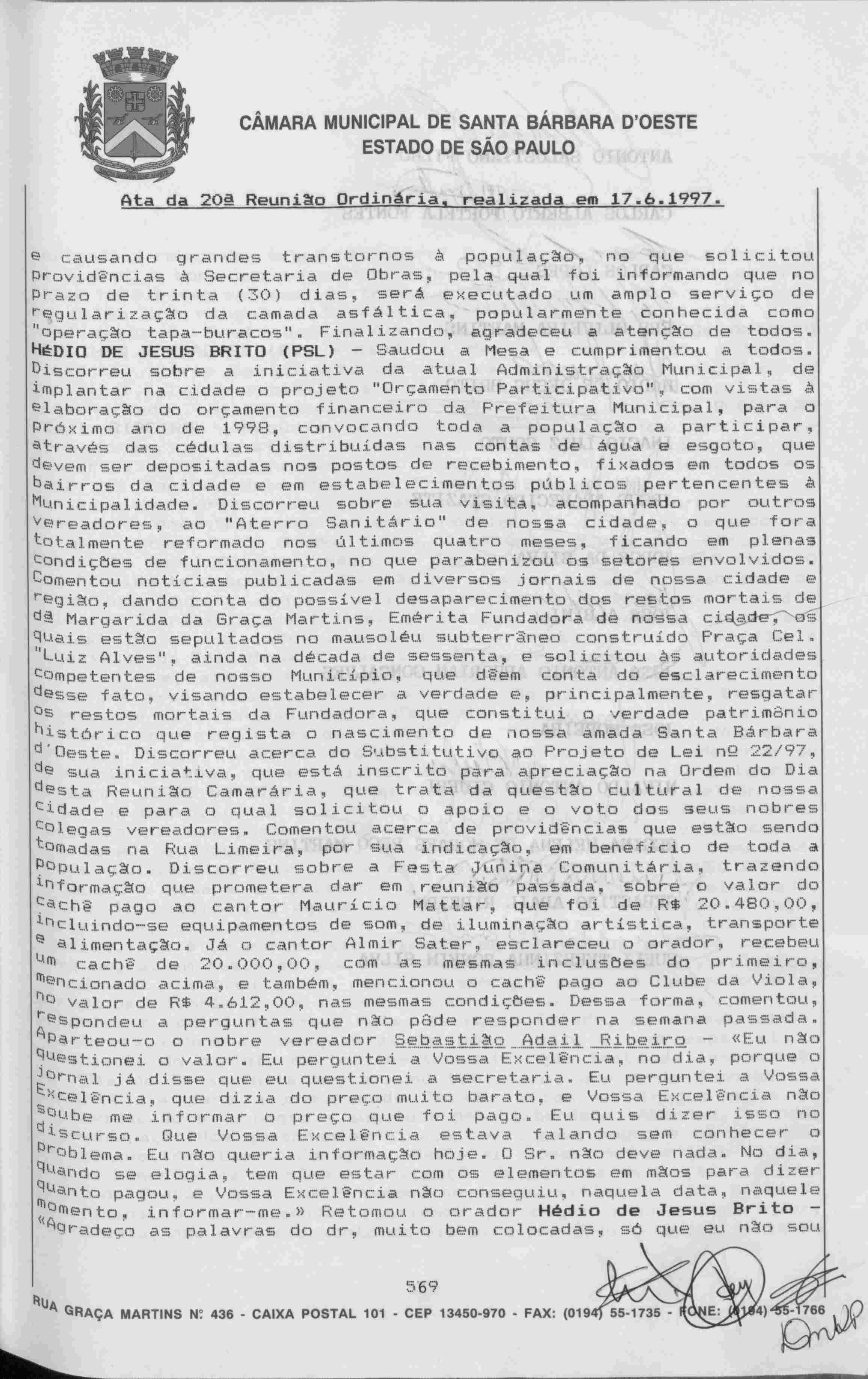 CÂMARA MUNICIPAL DE SANTA BÁRBARA D'OESTE
ESTADO DE SÃO PAULO

Ata da 20ª Reunião Ordinária, realizada em 17.6.1997.

e causando grandes transtornos à população, no que solicitou providências à Secretaria de Obras, pela qual foi informando que no prazo de trinta (30) dias, será executado um amplo serviço de regularização da camada asfáltica, popularmente conhecida como "operação tapa-buracos". Finalizando, agradeceu a atenção de todos. HÉDIO DE JESUS BRITO (PSL) - Saudou a Mesa e cumprimentou a todos. Discorreu sobre a iniciativa da atual Administração Municipal, de implantar na cidade o projeto "Orçamento Participativo", com vistas à elaboração do orçamento financeiro da Prefeitura Municipal, para o próximo ano de 1998, convocando toda a população a participar, através das cédulas distribuídas nas contas de água e esgoto, que devem ser depositadas nos postos de recebimento, fixados em todos os bairros da cidade e em estabelecimentos públicos pertencentes à Municipalidade. Discorreu sobre sua visita, acompanhado por outros vereadores, ao "Aterro Sanitário" de nossa cidade, o que fora totalmente reformado nos últimos quatro meses, ficando em plenas condições de funcionamento, no que parabenizou os setores envolvidos. Comentou notícias publicadas em diversos jornais de nossa cidade e região, dando conta do possível desaparecimento dos restos mortais de dª Margarida da Graça Martins, Emérita Fundadora de nossa cidade, os quais estão sepultados no mausoléu subterrâneo construído Praça Cel. "Luiz Alves", ainda na década de sessenta, e solicitou às autoridades competentes de nosso Município, que dêem conta do esclarecimento desse fato, visando estabelecer a verdade e, principalmente, resgatar os restos mortais da Fundadora, que constitui o verdade patrimônio histórico que regista o nascimento de nossa amada Santa Bárbara d'Oeste. Discorreu acerca do Substitutivo ao Projeto de Lei nº 22/97, de sua iniciativa, que está inscrito para apreciação na Ordem do Dia desta Reunião Camarária, que trata da questão cultural de nossa cidade e para o qual solicitou o apoio e o voto dos seus nobres colegas vereadores. Comentou acerca de providências que estão sendo tomadas na Rua Limeira, por sua indicação, em benefício de toda a população. Discorreu sobre a Festa Junina Comunitária, trazendo informação que prometera dar em reunião passada, sobre o valor do cachê pago ao cantor Maurício Mattar, que foi de R$ 20.480,00, incluindo-se equipamentos de som, de iluminação artística, transporte e alimentação. Já o cantor Almir Sater, esclareceu o orador, recebeu um cachê de 20.000,00, com as mesmas inclusões do primeiro, mencionado acima, e também, mencionou o cachê pago ao Clube da Viola, no valor de R$ 4.612,00, nas mesmas condições. Dessa forma, comentou, respondeu a perguntas que não pôde responder na semana passada. Aparteou-o o nobre vereador Sebastião Adail Ribeiro - «Eu não questionei o valor. Eu perguntei a Vossa Excelência, no dia, porque o jornal já disse que eu questionei a secretaria. Eu perguntei a Vossa Excelência, que dizia do preço muito barato, e Vossa Excelência não soube me informar o preço que foi pago. Eu quis dizer isso no discurso. Que Vossa Excelência estava falando sem conhecer o problema. Eu não queria informação hoje. O Sr. não deve nada. No dia, quando se elogia, tem que estar com os elementos em mãos para dizer quanto pagou, e Vossa Excelência não conseguiu, naquela data, naquele momento, informar-me.» Retomou o orador Hédio de Jesus Brito - «Agradeço as palavras do dr, muito bem colocadas, só que eu não sou

569

RUA GRAÇA MARTINS Nº 436 - CAIXA POSTAL 101 - CEP 13450-970 - FAX: (0194) 55-1735 - FONE: (0194) 55-1766